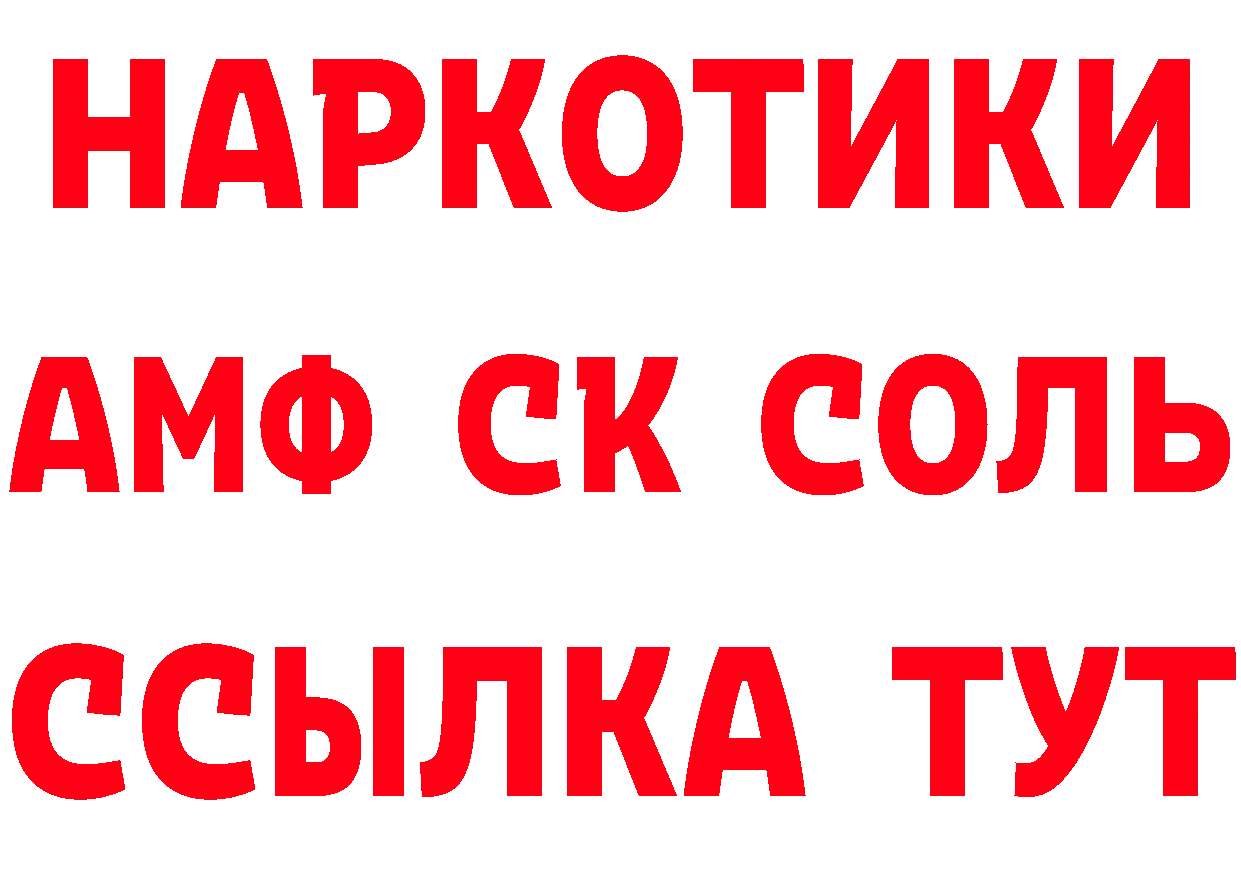 НАРКОТИКИ

АМФ СК СОЛЬ

ССЫЛКА ТУТ